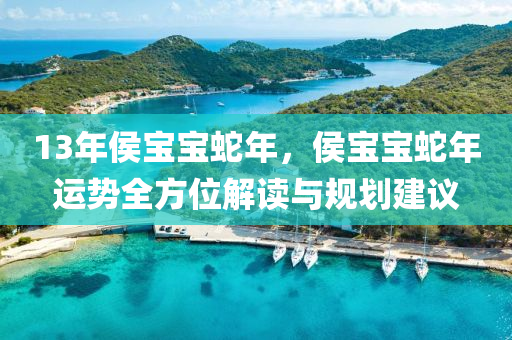 13年侯宝宝蛇年，侯宝宝蛇年运势全方位解读与规划建议